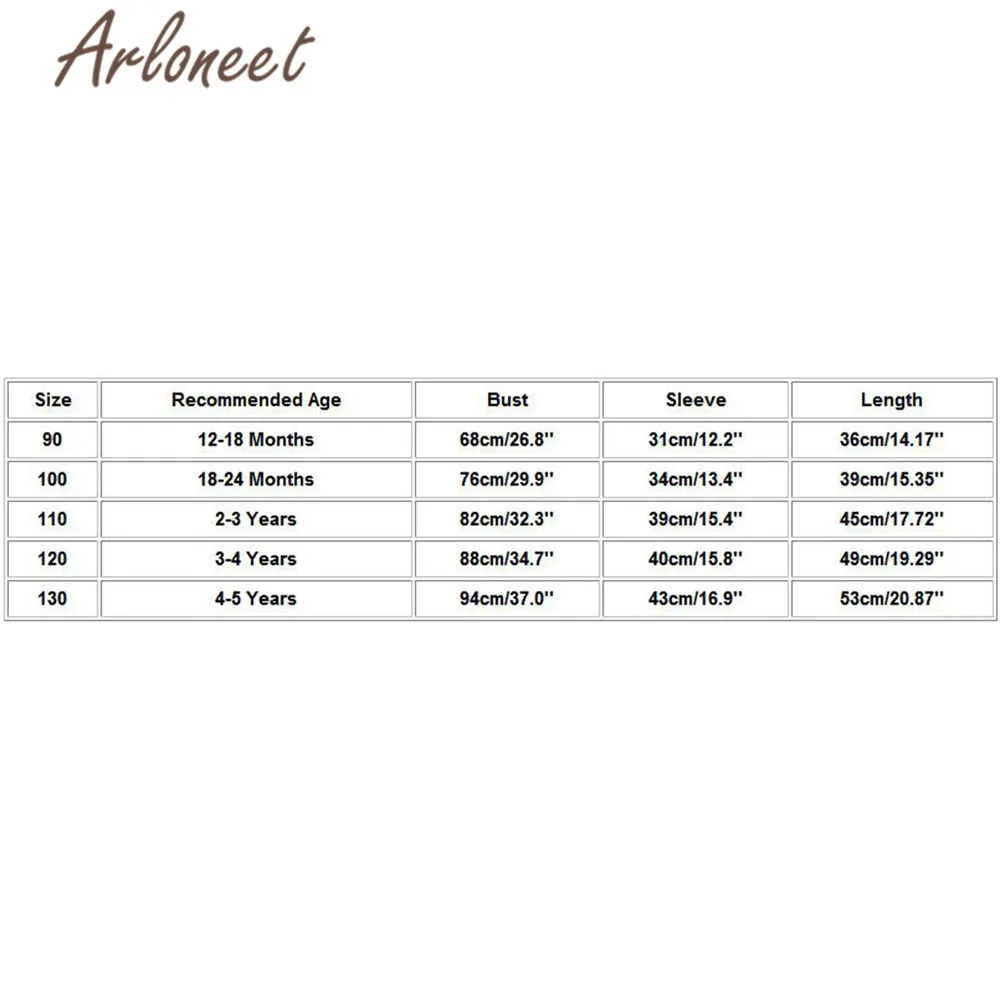 ARLONEET

| Size | Recommended Age | Bust | Sleeve | Length |
|---|---|---|---|---|
| 90 | 12-18 Months | 68cm/26.8'' | 31cm/12.2'' | 36cm/14.17'' |
| 100 | 18-24 Months | 76cm/29.9'' | 34cm/13.4'' | 39cm/15.35'' |
| 110 | 2-3 Years | 82cm/32.3'' | 39cm/15.4'' | 45cm/17.72'' |
| 120 | 3-4 Years | 88cm/34.7'' | 40cm/15.8'' | 49cm/19.29'' |
| 130 | 4-5 Years | 94cm/37.0'' | 43cm/16.9'' | 53cm/20.87'' |